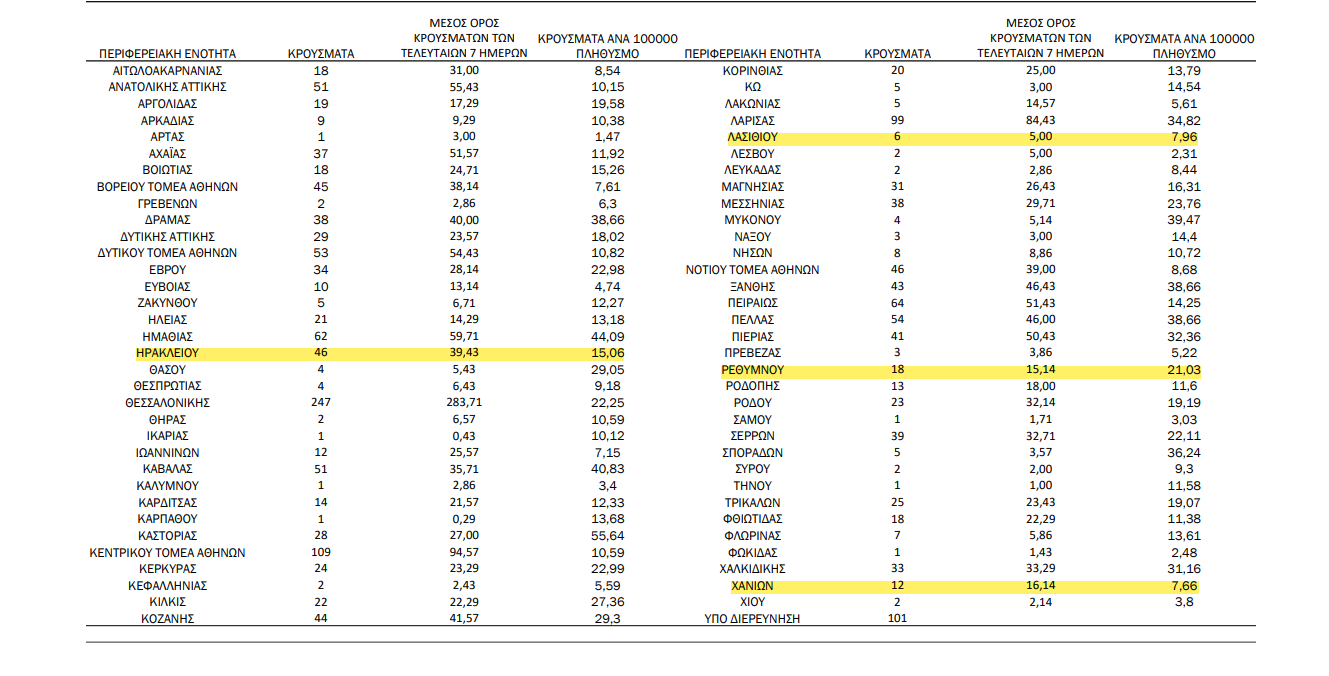 | ΠΕΡΙΦΕΡΕΙΑΚΗ ΕΝΟΤΗΤΑ | ΚΡΟΥΣΜΑΤΑ | ΜΕΣΟΣ ΟΡΟΣ ΚΡΟΥΣΜΑΤΩΝ ΤΩΝ ΤΕΛΕΥΤΑΙΩΝ 7 ΗΜΕΡΩΝ | ΚΡΟΥΣΜΑΤΑ ΑΝΑ 100000 ΠΛΗΘΥΣΜΟ |
|---|---|---|---|
| ΑΙΤΩΛΟΑΚΑΡΝΑΝΙΑΣ | 18 | 31,00 | 8,54 |
| ΑΝΑΤΟΛΙΚΗΣ ΑΤΤΙΚΗΣ | 51 | 55,43 | 10,15 |
| ΑΡΓΟΛΙΔΑΣ | 19 | 17,29 | 19,58 |
| ΑΡΚΑΔΙΑΣ | 9 | 9,29 | 10,38 |
| ΑΡΤΑΣ | 1 | 3,00 | 1,47 |
| ΑΧΑΪΑΣ | 37 | 51,57 | 11,92 |
| ΒΟΙΩΤΙΑΣ | 18 | 24,71 | 15,26 |
| ΒΟΡΕΙΟΥ ΤΟΜΕΑ ΑΘΗΝΩΝ | 45 | 38,14 | 7,61 |
| ΓΡΕΒΕΝΩΝ | 2 | 2,86 | 6,3 |
| ΔΡΑΜΑΣ | 38 | 40,00 | 38,66 |
| ΔΥΤΙΚΗΣ ΑΤΤΙΚΗΣ | 29 | 23,57 | 18,02 |
| ΔΥΤΙΚΟΥ ΤΟΜΕΑ ΑΘΗΝΩΝ | 53 | 54,43 | 10,82 |
| ΕΒΡΟΥ | 34 | 28,14 | 22,98 |
| ΕΥΒΟΙΑΣ | 10 | 13,14 | 4,74 |
| ΖΑΚΥΝΘΟΥ | 5 | 6,71 | 12,27 |
| ΗΛΕΙΑΣ | 21 | 14,29 | 13,18 |
| ΗΜΑΘΙΑΣ | 62 | 59,71 | 44,09 |
| ΗΡΑΚΛΕΙΟΥ | 46 | 39,43 | 15,06 |
| ΘΑΣΟΥ | 4 | 5,43 | 29,05 |
| ΘΕΣΠΡΩΤΙΑΣ | 4 | 6,43 | 9,18 |
| ΘΕΣΣΑΛΟΝΙΚΗΣ | 247 | 283,71 | 22,25 |
| ΘΗΡΑΣ | 2 | 6,57 | 10,59 |
| ΙΚΑΡΙΑΣ | 1 | 0,43 | 10,12 |
| ΙΩΑΝΝΙΝΩΝ | 12 | 25,57 | 7,15 |
| ΚΑΒΑΛΑΣ | 51 | 35,71 | 40,83 |
| ΚΑΛΥΜΝΟΥ | 1 | 2,86 | 3,4 |
| ΚΑΡΔΙΤΣΑΣ | 14 | 21,57 | 12,33 |
| ΚΑΡΠΑΘΟΥ | 1 | 0,29 | 13,68 |
| ΚΑΣΤΟΡΙΑΣ | 28 | 27,00 | 55,64 |
| ΚΕΝΤΡΙΚΟΥ ΤΟΜΕΑ ΑΘΗΝΩΝ | 109 | 94,57 | 10,59 |
| ΚΕΡΚΥΡΑΣ | 24 | 23,29 | 22,99 |
| ΚΕΦΑΛΛΗΝΙΑΣ | 2 | 2,43 | 5,59 |
| ΚΙΛΚΙΣ | 22 | 22,29 | 27,36 |
| ΚΟΖΑΝΗΣ | 44 | 41,57 | 29,3 |

| ΠΕΡΙΦΕΡΕΙΑΚΗ ΕΝΟΤΗΤΑ | ΚΡΟΥΣΜΑΤΑ | ΜΕΣΟΣ ΟΡΟΣ ΚΡΟΥΣΜΑΤΩΝ ΤΩΝ ΤΕΛΕΥΤΑΙΩΝ 7 ΗΜΕΡΩΝ | ΚΡΟΥΣΜΑΤΑ ΑΝΑ 100000 ΠΛΗΘΥΣΜΟ |
|---|---|---|---|
| ΚΟΡΙΝΘΙΑΣ | 20 | 25,00 | 13,79 |
| ΚΩ | 5 | 3,00 | 14,54 |
| ΛΑΚΩΝΙΑΣ | 5 | 14,57 | 5,61 |
| ΛΑΡΙΣΑΣ | 99 | 84,43 | 34,82 |
| ΛΑΣΙΘΙΟΥ | 6 | 5,00 | 7,96 |
| ΛΕΣΒΟΥ | 2 | 5,00 | 2,31 |
| ΛΕΥΚΑΔΑΣ | 2 | 2,86 | 8,44 |
| ΜΑΓΝΗΣΙΑΣ | 31 | 26,43 | 16,31 |
| ΜΕΣΣΗΝΙΑΣ | 38 | 29,71 | 23,76 |
| ΜΥΚΟΝΟΥ | 4 | 5,14 | 39,47 |
| ΝΑΞΟΥ | 3 | 3,00 | 14,4 |
| ΝΗΣΩΝ | 8 | 8,86 | 10,72 |
| ΝΟΤΙΟΥ ΤΟΜΕΑ ΑΘΗΝΩΝ | 46 | 39,00 | 8,68 |
| ΞΑΝΘΗΣ | 43 | 46,43 | 38,66 |
| ΠΕΙΡΑΙΩΣ | 64 | 51,43 | 14,25 |
| ΠΕΛΛΑΣ | 54 | 46,00 | 38,66 |
| ΠΙΕΡΙΑΣ | 41 | 50,43 | 32,36 |
| ΠΡΕΒΕΖΑΣ | 3 | 3,86 | 5,22 |
| ΡΕΘΥΜΝΟΥ | 18 | 15,14 | 21,03 |
| ΡΟΔΟΠΗΣ | 13 | 18,00 | 11,6 |
| ΡΟΔΟΥ | 23 | 32,14 | 19,19 |
| ΣΑΜΟΥ | 1 | 1,71 | 3,03 |
| ΣΕΡΡΩΝ | 39 | 32,71 | 22,11 |
| ΣΠΟΡΑΔΩΝ | 5 | 3,57 | 36,24 |
| ΣΥΡΟΥ | 2 | 2,00 | 9,3 |
| ΤΗΝΟΥ | 1 | 1,00 | 11,58 |
| ΤΡΙΚΑΛΩΝ | 25 | 23,43 | 19,07 |
| ΦΘΙΩΤΙΔΑΣ | 18 | 22,29 | 11,38 |
| ΦΛΩΡΙΝΑΣ | 7 | 5,86 | 13,61 |
| ΦΩΚΙΔΑΣ | 1 | 1,43 | 2,48 |
| ΧΑΛΚΙΔΙΚΗΣ | 33 | 33,29 | 31,16 |
| ΧΑΝΙΩΝ | 12 | 16,14 | 7,66 |
| ΧΙΟΥ | 2 | 2,14 | 3,8 |
| ΥΠΟ ΔΙΕΡΕΥΝΗΣΗ | 101 | | |